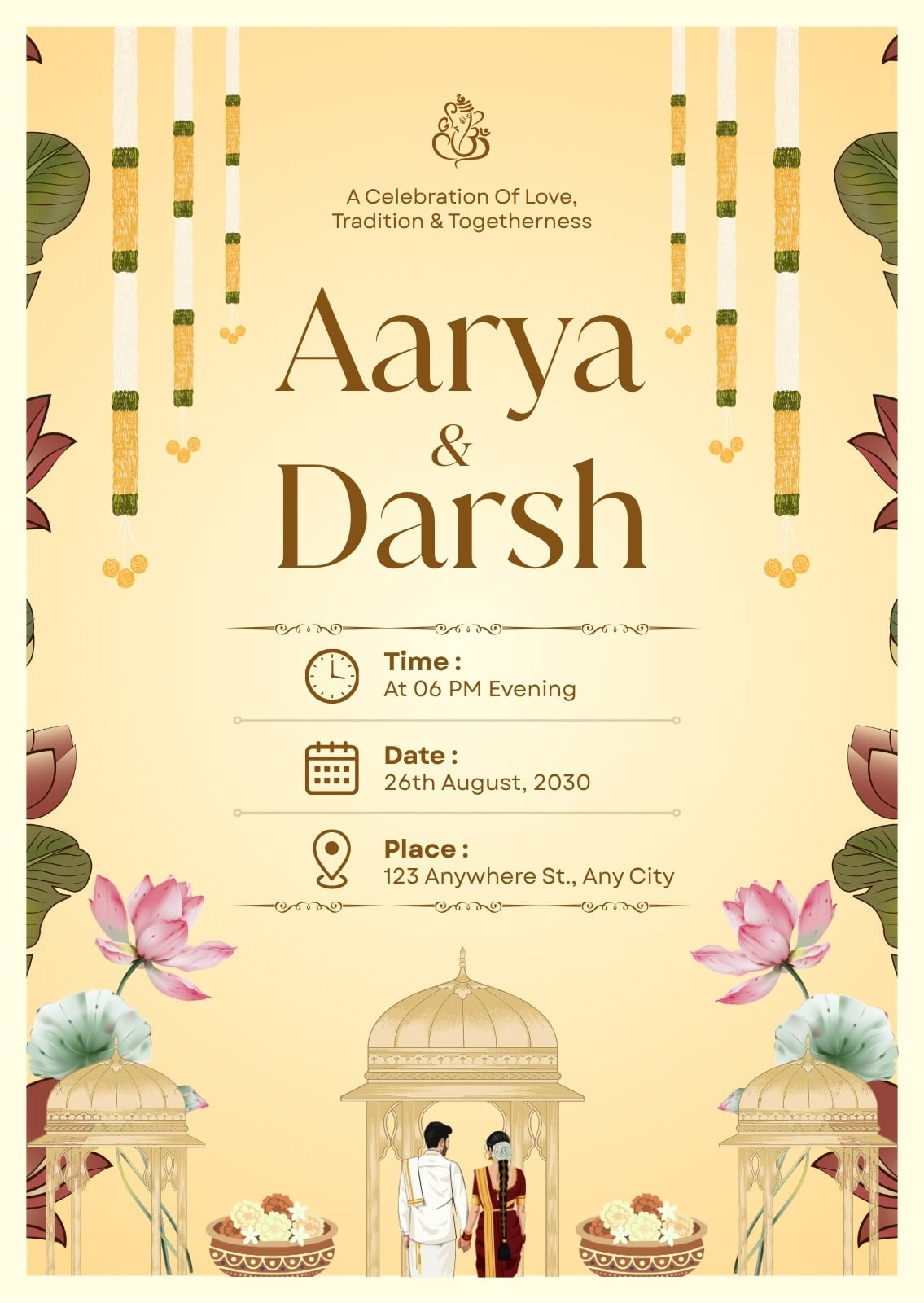 A Celebration Of Love,
Tradition & Togetherness

Aarya
&
Darsh

Time :
At 06 PM Evening

Date :
26th August, 2030

Place :
123 Anywhere St., Any City